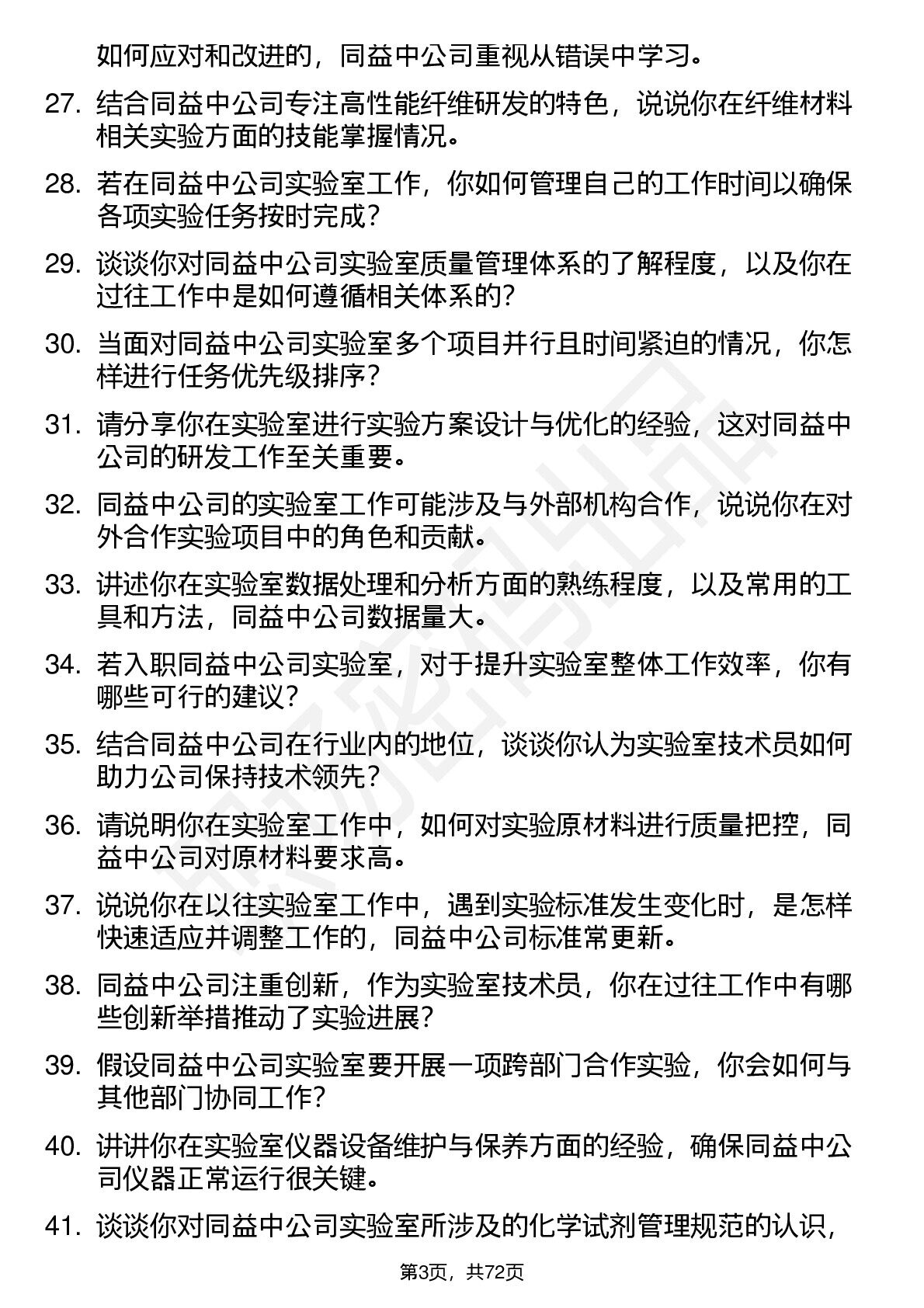 如何应对和改进的，同益中公司重视从错误中学习。

27. 结合同益中公司专注高性能纤维研发的特色，说说你在纤维材料相关实验方面的技能掌握情况。

28. 若在同益中公司实验室工作，你如何管理自己的工作时间以确保各项实验任务按时完成？

29. 谈谈你对同益中公司实验室质量管理体系的了解程度，以及你在过往工作中是如何遵循相关体系的?

30. 当面对同益中公司实验室多个项目并行且时间紧迫的情况，你怎样进行任务优先级排序？

31. 请分享你在实验室进行实验方案设计与优化的经验，这对同益中公司的研发工作至关重要。

32. 同益中公司的实验室工作可能涉及与外部机构合作，说说你在对外合作实验项目中的角色和贡献。

33. 讲述你在实验室数据处理和分析方面的熟练程度，以及常用的工具和方法，同益中公司数据量大。

34. 若入职同益中公司实验室，对于提升实验室整体工作效率，你有哪些可行的建议?

35. 结合同益中公司在行业内的地位，谈谈你认为实验室技术员如何助力公司保持技术领先？

36. 请说明你在实验室工作中，如何对实验原材料进行质量把控，同益中公司对原材料要求高。

37. 说说你在以往实验室工作中，遇到实验标准发生变化时，是怎样快速适应并调整工作的，同益中公司标准常更新。

38. 同益中公司注重创新，作为实验室技术员，你在过往工作中有哪些创新举措推动了实验进展?

39. 假设同益中公司实验室要开展一项跨部门合作实验，你会如何与其他部门协同工作?

40. 讲讲你在实验室仪器设备维护与保养方面的经验，确保同益中公司仪器正常运行很关键。

41. 谈谈你对同益中公司实验室所涉及的化学试剂管理规范的认识，

第3页，共72页